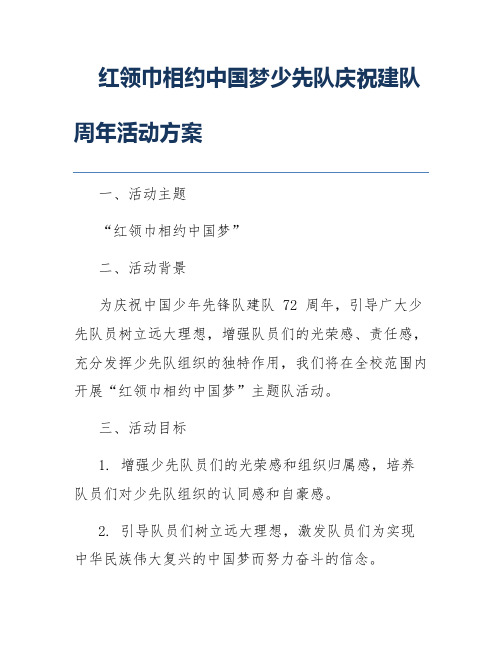 红领巾相约中国梦少先队庆祝建队周年活动方案

一、活动主题

“红领巾相约中国梦”

二、活动背景

为庆祝中国少年先锋队建队 72 周年，引导广大少先队员树立远大理想，增强队员们的光荣感、责任感，充分发挥少先队组织的独特作用，我们将在全校范围内开展“红领巾相约中国梦”主题队活动。

三、活动目标

1. 增强少先队员们的光荣感和组织归属感，培养队员们对少先队组织的认同感和自豪感。

2. 引导队员们树立远大理想，激发队员们为实现中华民族伟大复兴的中国梦而努力奋斗的信念。